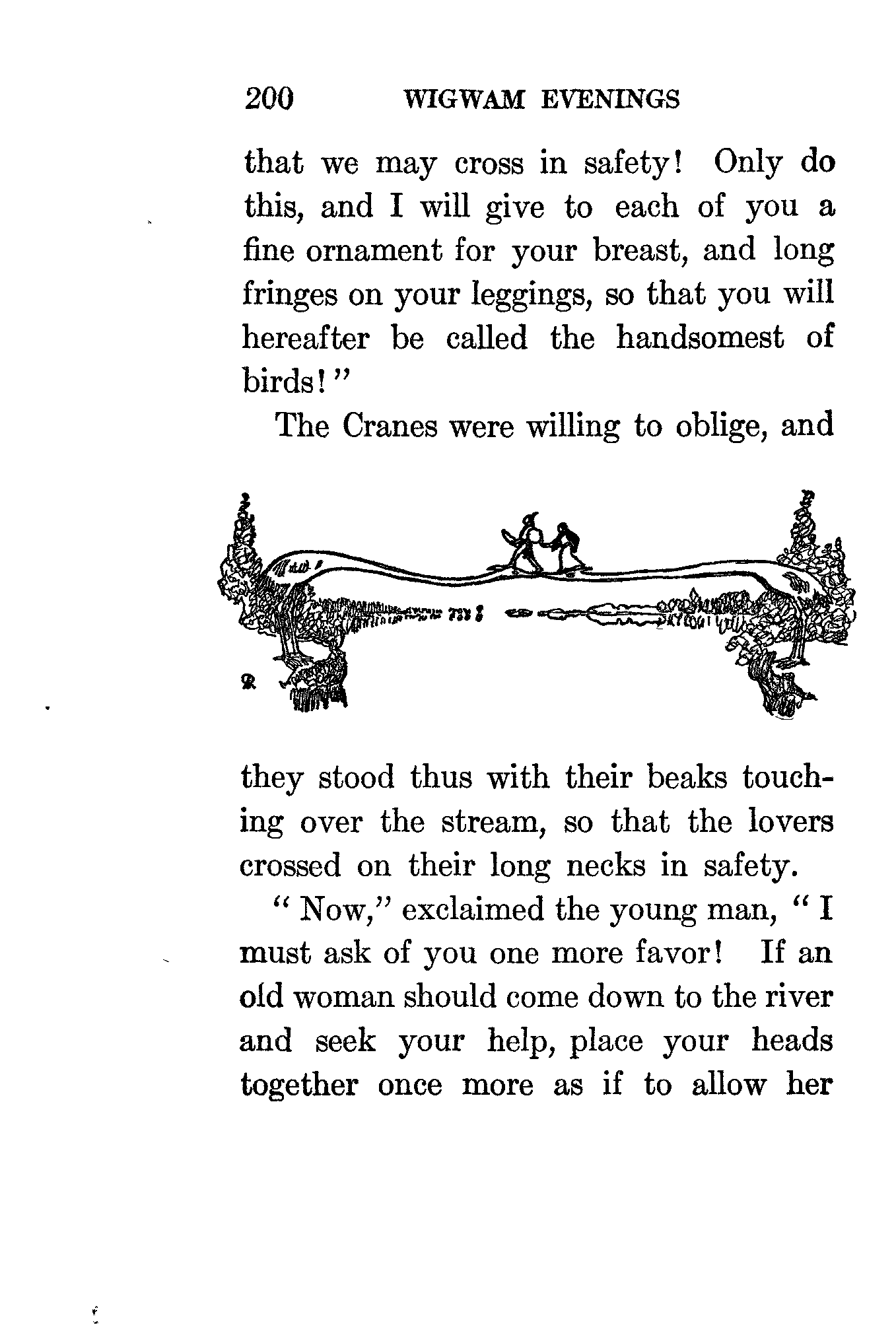 200 WIGWAM EVENINGS

that we may cross in safety! Only do this, and I will give to each of you a fine ornament for your breast, and long fringes on your leggings, so that you will hereafter be called the handsomest of birds!"

The Cranes were willing to oblige, and

they stood thus with their beaks touching over the stream, so that the lovers crossed on their long necks in safety.

"Now," exclaimed the young man, "I must ask of you one more favor! If an old woman should come down to the river and seek your help, place your heads together once more as if to allow her